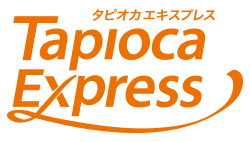 タピオカ エキスプレス
Tapioca
Express